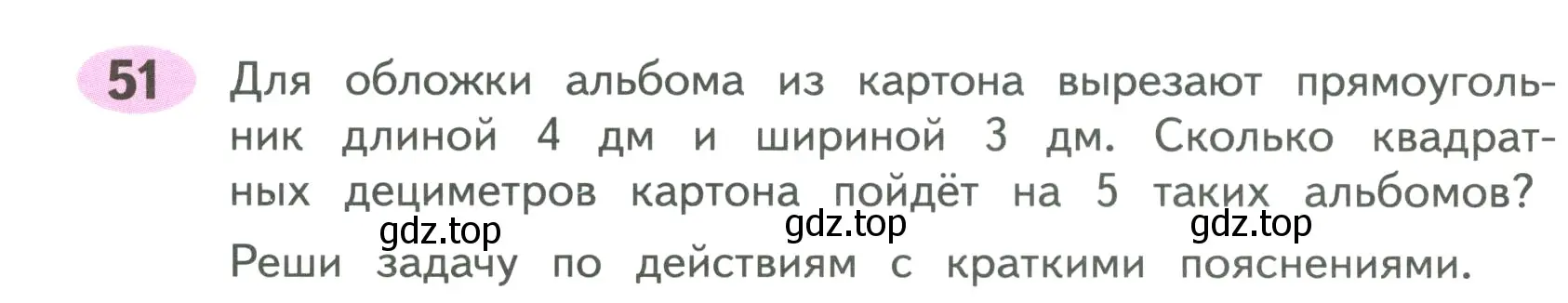 51 Для обложки альбома из картона вырезают прямоугольник длиной 4 дм и шириной 3 дм. Сколько квадратных дециметров картона пойдёт на 5 таких альбомов?

gdz.top gdz.top gdz.top

Реши задачу по действиям с краткими пояснениями.